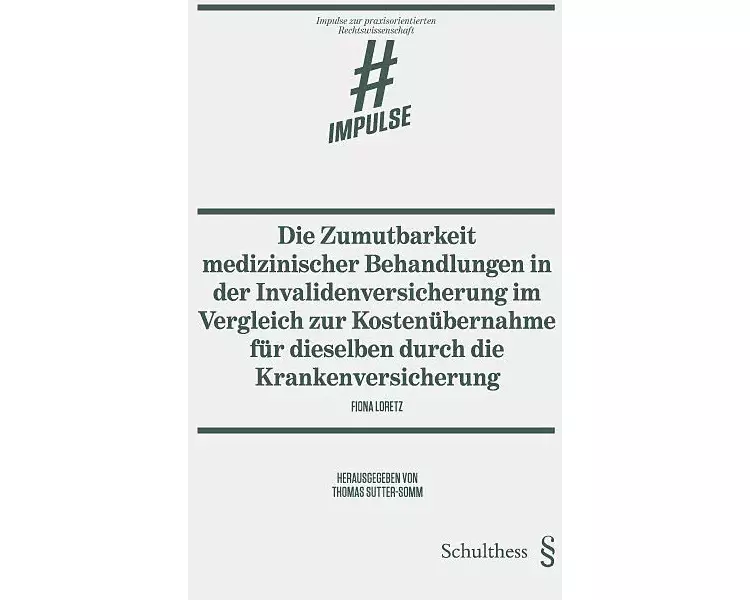 Impulse zur praxisorientierten Rechtswissenschaft

#
IMPULSE

Die Zumutbarkeit medizinischer Behandlungen in der Invalidenversicherung im Vergleich zur Kostenübernahme für dieselben durch die Krankenversicherung

FIONA LORETZ

HERAUSGEGEBEN VON
THOMAS SUTTER-SOMM

Schulthess §